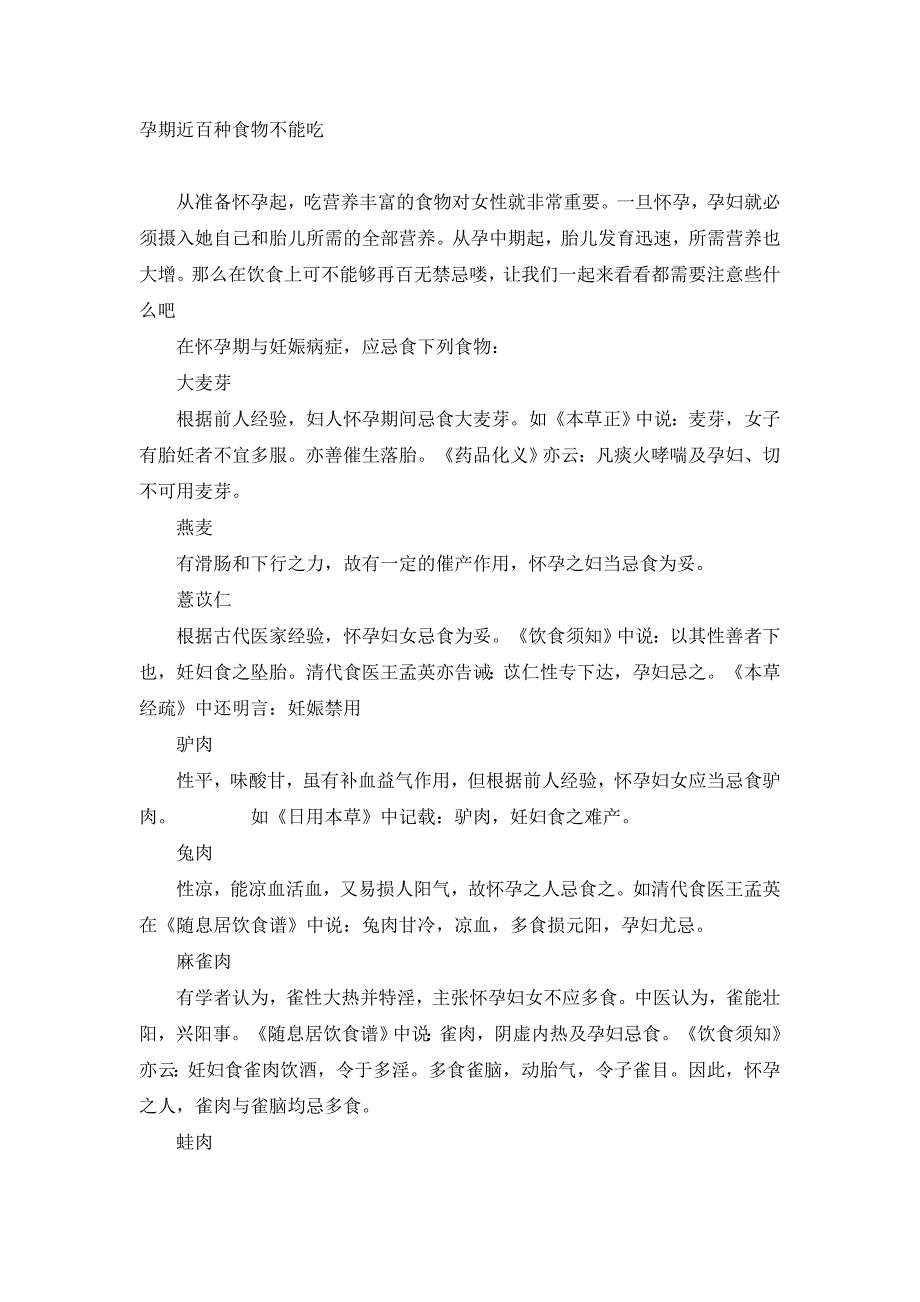 孕期近百种食物不能吃

从准备怀孕起，吃营养丰富的食物对女性就非常重要。一旦怀孕，孕妇就必须摄入她自己和胎儿所需的全部营养。从孕中期起，胎儿发育迅速，所需营养也大增。那么在饮食上可不能够再百无禁忌喽，让我们一起来看看都需要注意些什么吧

在怀孕期与妊娠病症，应忌食下列食物：

大麦芽

根据前人经验，妇人怀孕期间忌食大麦芽。如《本草正》中说：麦芽，女子有胎妊者不宜多服。亦善催生落胎。《药品化义》亦云：凡痰火哮喘及孕妇、切不可用麦芽。

燕麦

有滑肠和下行之力，故有一定的催产作用，怀孕之妇当忌食为妥。

薏苡仁

根据古代医家经验，怀孕妇女忌食为妥。《饮食须知》中说：以其性善者下也，妊妇食之坠胎。清代食医王孟英亦告诫：苡仁性专下达，孕妇忌之。《本草经疏》中还明言：妊娠禁用

驴肉

性平，味酸甘，虽有补血益气作用，但根据前人经验，怀孕妇女应当忌食驴肉。 如《日用本草》中记载：驴肉，妊妇食之难产。

兔肉

性凉，能凉血活血，又易损人阳气，故怀孕之人忌食之。如清代食医王孟英在《随息居饮食谱》中说：兔肉甘冷，凉血，多食损元阳，孕妇尤忌。

麻雀肉

有学者认为，雀性大热并特淫，主张怀孕妇女不应多食。中医认为，雀能壮阳，兴阳事。《随息居饮食谱》中说：雀肉，阴虚内热及孕妇忌食。《饮食须知》亦云：妊妇食雀肉饮酒，令于多淫。多食雀脑，动胎气，令子雀目。因此，怀孕之人，雀肉与雀脑均忌多食。

蛙肉